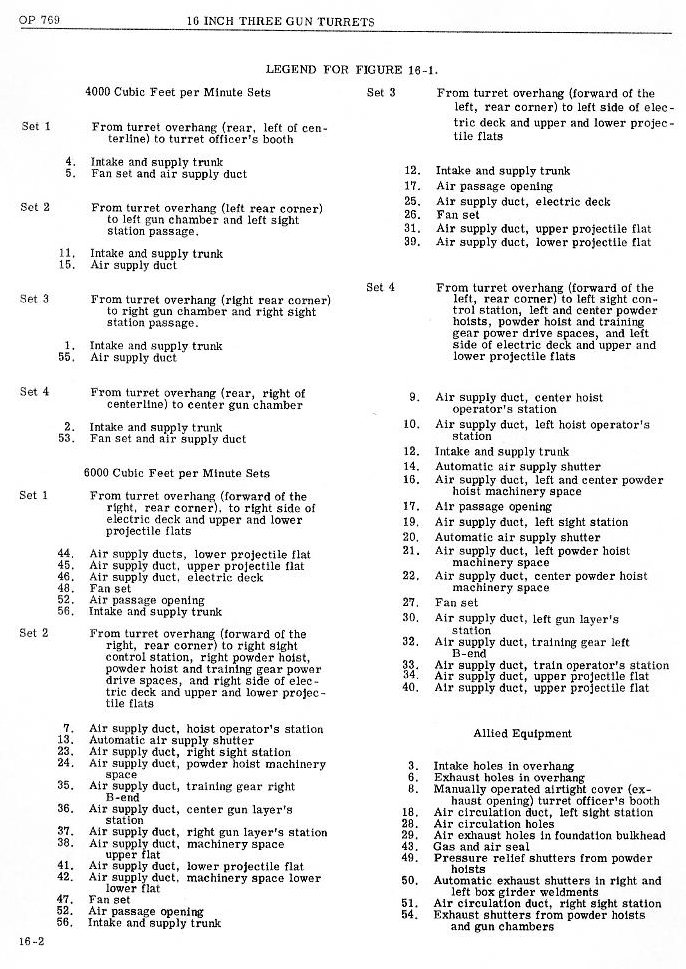 OP 769 16 INCH THREE GUN TURRETS

LEGEND FOR FIGURE 16-1.

4000 Cubic Feet per Minute Sets

Set 1 From turret overhang (rear, left of centerline) to turret officer's booth

4. Intake and supply trunk
5. Fan set and air supply duct

Set 2 From turret overhang (left rear corner) to left gun chamber and left sight station passage.

11. Intake and supply trunk
15. Air supply duct

Set 3 From turret overhang (right rear corner) to right gun chamber and right sight station passage.

1. Intake and supply trunk
55. Air supply duct

Set 4 From turret overhang (rear, right of centerline) to center gun chamber

2. Intake and supply trunk
53. Fan set and air supply duct

6000 Cubic Feet per Minute Sets

Set 1 From turret overhang (forward of the right, rear corner), to right side of electric deck and upper and lower projectile flats

44. Air supply ducts, lower projectile flat
45. Air supply duct, upper projectile flat
46. Air supply duct, electric deck
48. Fan set
52. Air passage opening
56. Intake and supply trunk

Set 2 From turret overhang (forward of the right, rear corner) to right sight control station, right powder hoist, powder hoist and training gear power drive spaces, and right side of electric deck and upper and lower projectile flats

7. Air supply duct, hoist operator's station
13. Automatic air supply shutter
23. Air supply duct, right sight station
24. Air supply duct, powder hoist machinery space
35. Air supply duct, training gear right B-end
36. Air supply duct, center gun layer's station
37. Air supply duct, right gun layer's station
38. Air supply duct, machinery space upper flat
41. Air supply duct, lower projectile flat
42. Air supply duct, machinery space lower lower flat
47. Fan set
52. Air passage opening
56. Intake and supply trunk

Set 3 From turret overhang (forward of the left, rear corner) to left side of electric deck and upper and lower projectile flats

12. Intake and supply trunk
17. Air passage opening
25. Air supply duct, electric deck
26. Fan set
31. Air supply duct, upper projectile flat
39. Air supply duct, lower projectile flat

Set 4 From turret overhang (forward of the left, rear corner) to left sight control station, left and center powder hoists, powder hoist and training gear power drive spaces, and left side of electric deck and upper and lower projectile flats

9. Air supply duct, center hoist operator's station
10. Air supply duct, left hoist operator's station
12. Intake and supply trunk
14. Automatic air supply shutter
16. Air supply duct, left and center powder hoist machinery space
17. Air passage opening
19. Air supply duct, left sight station
20. Automatic air supply shutter
21. Air supply duct, left powder hoist machinery space
22. Air supply duct, center powder hoist machinery space
27. Fan set
30. Air supply duct, left gun layer's station
32. Air supply duct, training gear left B-end
33. Air supply duct, train operator's station
34. Air supply duct, upper projectile flat
40. Air supply duct, upper projectile flat

Allied Equipment

3. Intake holes in overhang
6. Exhaust holes in overhang
8. Manually operated airtight cover (exhaust opening) turret officer's booth
18. Air circulation duct, left sight station
28. Air circulation holes
29. Air exhaust holes in foundation bulkhead
43. Gas and air seal
49. Pressure relief shutters from powder hoists
50. Automatic exhaust shutters in right and left box girder weldments
51. Air circulation duct, right sight station
54. Exhaust shutters from powder hoists and gun chambers

16-2